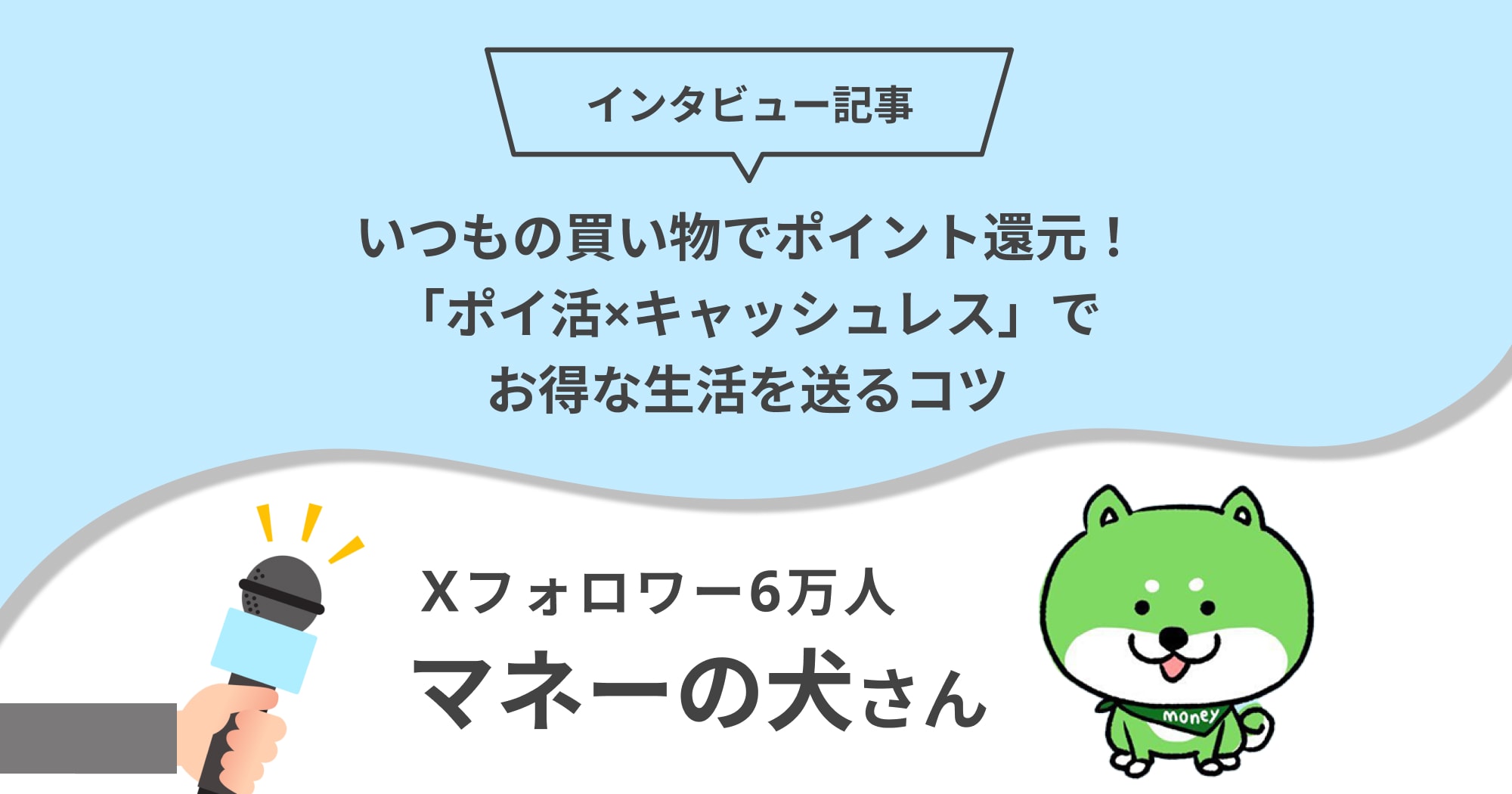 インタビュー記事

いつもの買い物でポイント還元！
「ポイ活×キャッシュレス」で
お得な生活を送るコツ

Xフォロワー6万人
マネーの犬さん

money